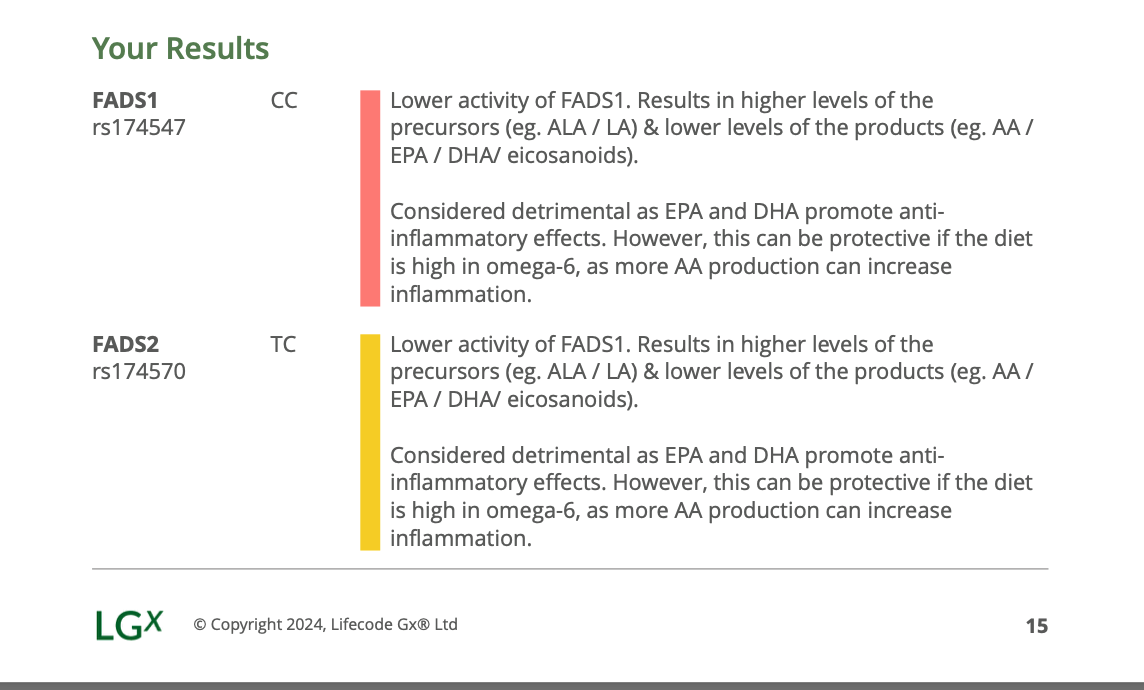 Your Results

FADS1
rs174547

CC

Lower activity of FADS1. Results in higher levels of the precursors (eg. ALA / LA) & lower levels of the products (eg. AA / EPA / DHA/ eicosanoids).

Considered detrimental as EPA and DHA promote anti-inflammatory effects. However, this can be protective if the diet is high in omega-6, as more AA production can increase inflammation.

FADS2
rs174570

TC

Lower activity of FADS1. Results in higher levels of the precursors (eg. ALA / LA) & lower levels of the products (eg. AA / EPA / DHA/ eicosanoids).

Considered detrimental as EPA and DHA promote anti-inflammatory effects. However, this can be protective if the diet is high in omega-6, as more AA production can increase inflammation.

LGX

© Copyright 2024, Lifecode Gx® Ltd

15